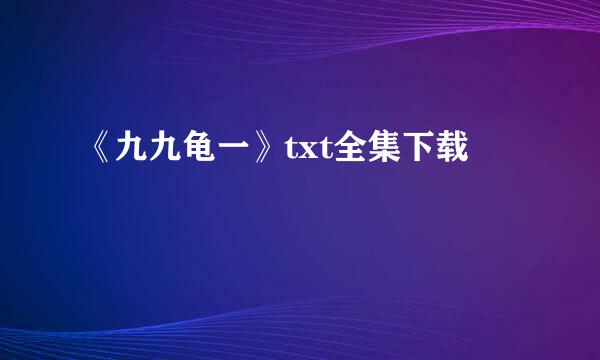 《九九龟一》txt全集下载